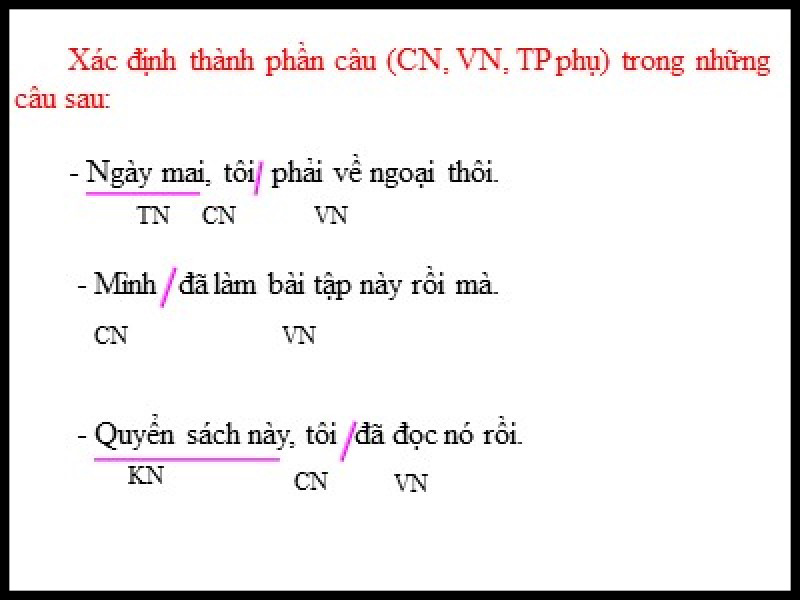 Xác định thành phần câu (CN, VN, TP phụ) trong những câu sau:

- Ngày mai, tôi / phải về ngoại thôi.
TN CN VN

- Minh / đã làm bài tập này rồi mà.
CN VN

- Quyển sách này, tôi / đã đọc nó rồi.
KN CN VN